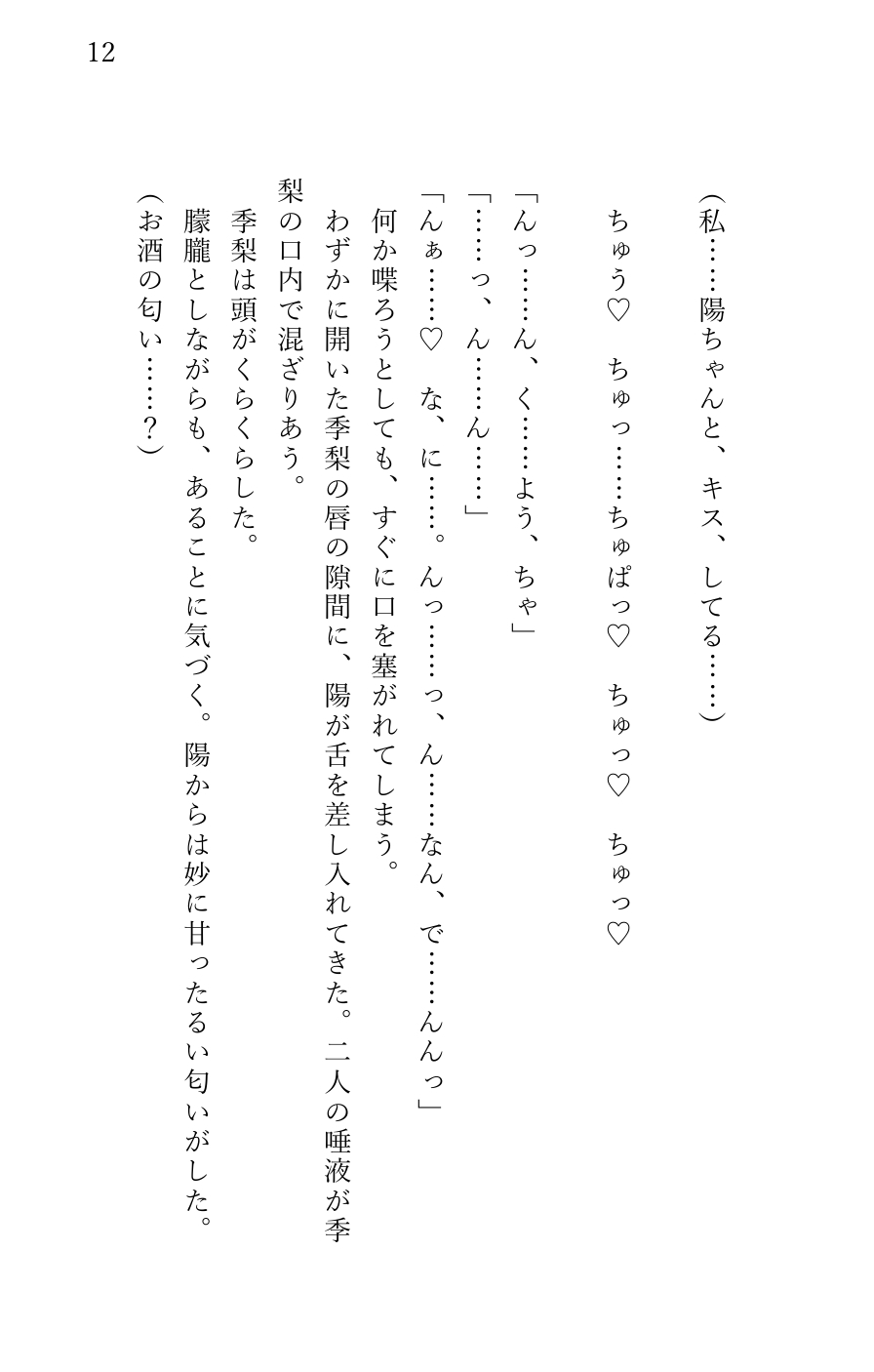 12

（私……陽ちゃんと、キス、してる……）

ちゅう♡　ちゅっ……ちゅぱっ♡　ちゅっ♡　ちゅっ♡

「んっ……ん、く……よう、ちゃ」
「……っ、ん……ん……」
「んぁ……♡　な、に……。んっ……っ、ん……なん、で……んんっ」
何か喋ろうとしても、すぐに口を塞がれてしまう。
わずかに開いた季梨の唇の隙間に、陽が舌を差し入れてきた。二人の唾液が季梨の口内で混ざりあう。
季梨は頭がくらくらした。
朦朧としながらも、あることに気づく。陽からは妙に甘ったるい匂いがした。
（お酒の匂い……？）